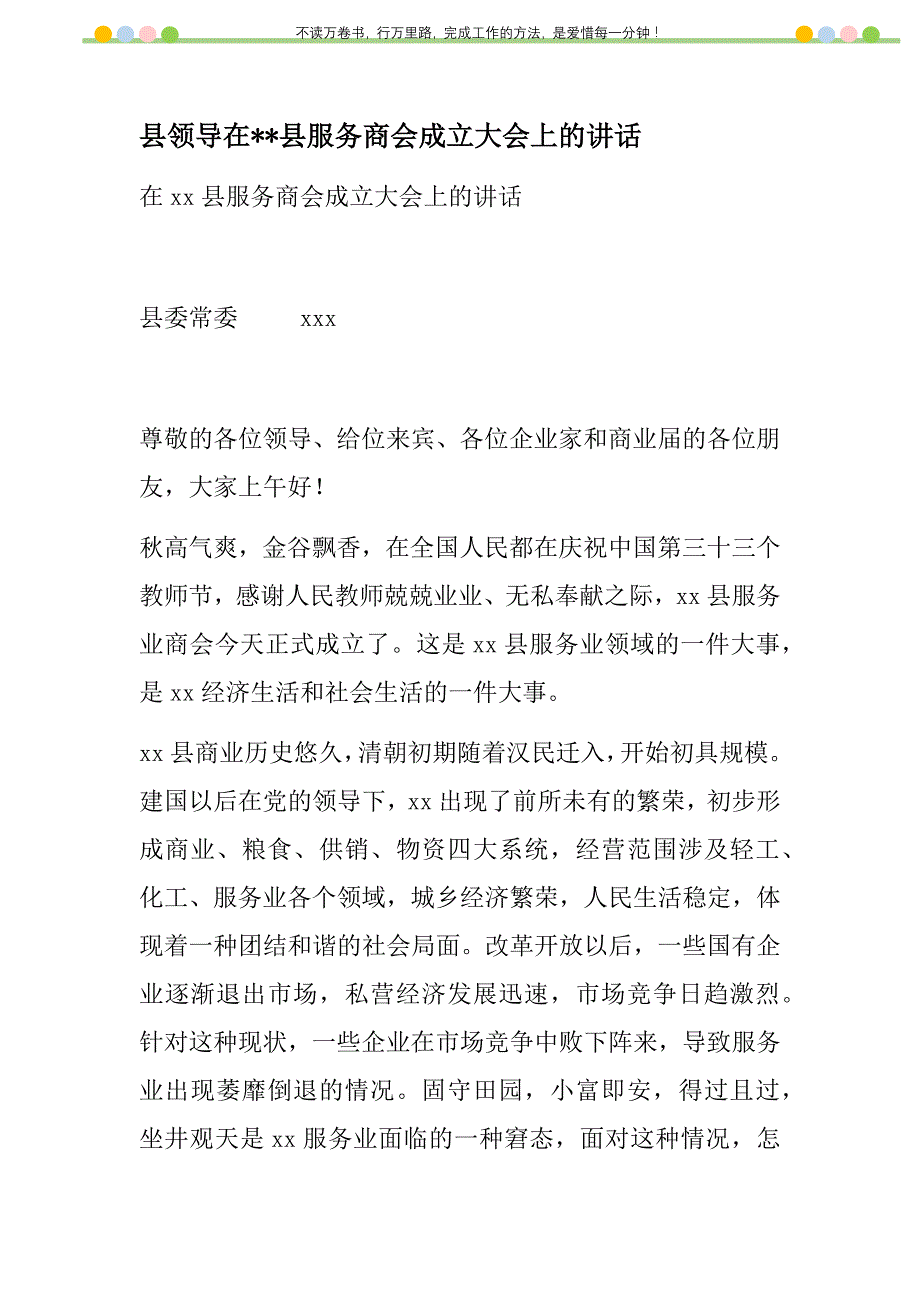 不读万卷书，行万里路，完成工作的方法，是爱惜每一分钟！

县领导在**县服务商会成立大会上的讲话

在 xx 县服务商会成立大会上的讲话

县委常委　　xxx

尊敬的各位领导、给位来宾、各位企业家和商业届的各位朋友，大家上午好！

秋高气爽，金谷飘香，在全国人民都在庆祝中国第三十三个教师节，感谢人民教师兢兢业业、无私奉献之际，xx 县服务业商会今天正式成立了。这是 xx 县服务业领域的一件大事，是 xx 经济生活和社会生活的一件大事。

xx 县商业历史悠久，清朝初期随着汉民迁入，开始初具规模。建国以后在党的领导下，xx 出现了前所未有的繁荣，初步形成商业、粮食、供销、物资四大系统，经营范围涉及轻工、化工、服务业各个领域，城乡经济繁荣，人民生活稳定，体现着一种团结和谐的社会局面。改革开放以后，一些国有企业逐渐退出市场，私营经济发展迅速，市场竞争日趋激烈。针对这种现状，一些企业在市场竞争中败下阵来，导致服务业出现萎靡倒退的情况。固守田园，小富即安，得过且过，坐井观天是 xx 服务业面临的一种窘态，面对这种情况，怎